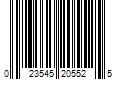 0 23545 20552 5